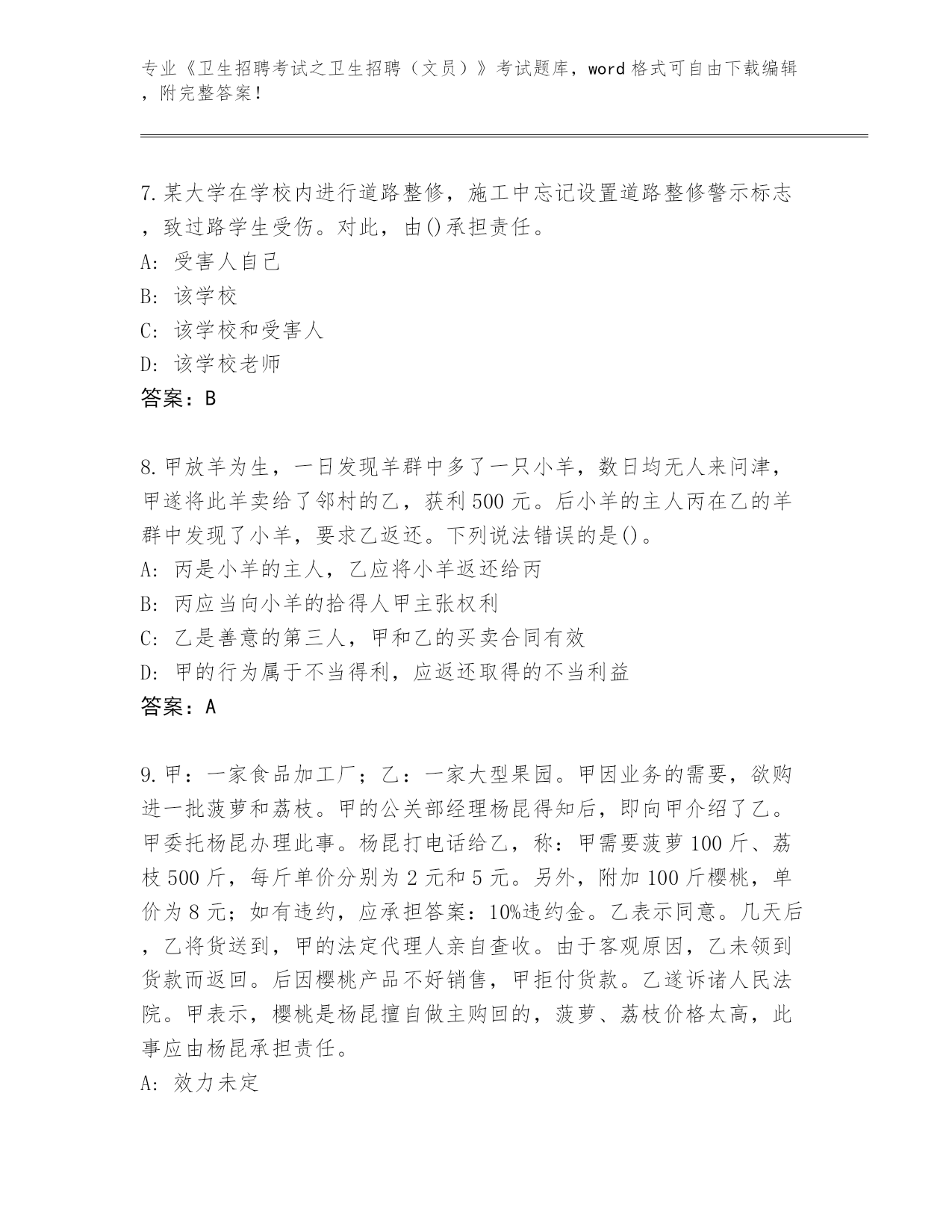 专业《卫生招聘考试之卫生招聘（文员）》考试题库，word 格式可自由下载编辑，附完整答案！

7.某大学在学校内进行道路整修，施工中忘记设置道路整修警示标志，致过路学生受伤。对此，由()承担责任。
A: 受害人自己
B: 该学校
C: 该学校和受害人
D: 该学校老师
答案：B

8.甲放羊为生，一日发现羊群中多了一只小羊，数日均无人来问津，甲遂将此羊卖给了邻村的乙，获利 500 元。后小羊的主人丙在乙的羊群中发现了小羊，要求乙返还。下列说法错误的是()。
A: 丙是小羊的主人，乙应将小羊返还给丙
B: 丙应当向小羊的拾得人甲主张权利
C: 乙是善意的第三人，甲和乙的买卖合同有效
D: 甲的行为属于不当得利，应返还取得的不当利益
答案：A

9.甲：一家食品加工厂；乙：一家大型果园。甲因业务的需要，欲购进一批菠萝和荔枝。甲的公关部经理杨昆得知后，即向甲介绍了乙。甲委托杨昆办理此事。杨昆打电话给乙，称：甲需要菠萝 100 斤、荔枝 500 斤，每斤单价分别为 2 元和 5 元。另外，附加 100 斤樱桃，单价为 8 元；如有违约，应承担答案：10%违约金。乙表示同意。几天后，乙将货送到，甲的法定代理人亲自查收。由于客观原因，乙未领到货款而返回。后因樱桃产品不好销售，甲拒付货款。乙遂诉诸人民法院。甲表示，樱桃是杨昆擅自做主购回的，菠萝、荔枝价格太高，此事应由杨昆承担责任。
A: 效力未定